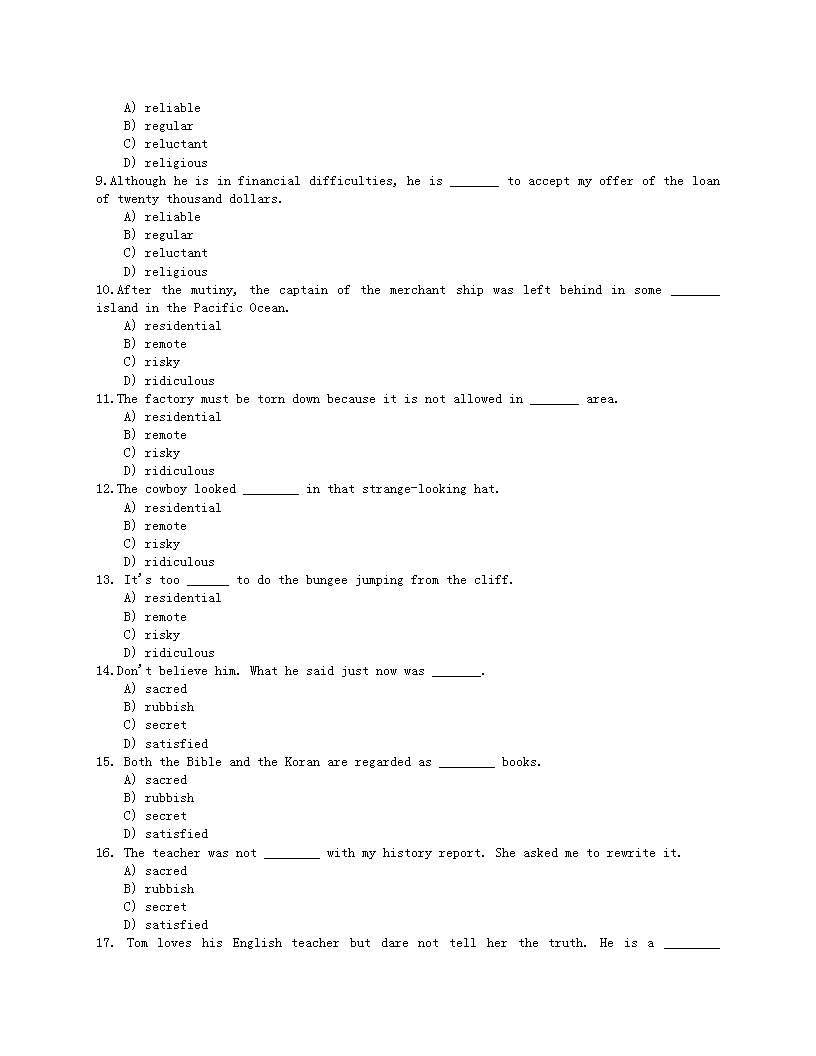 A) reliable
B) regular
C) reluctant
D) religious
9.Although he is in financial difficulties, he is _______ to accept my offer of the loan of twenty thousand dollars.
A) reliable
B) regular
C) reluctant
D) religious
10.After the mutiny, the captain of the merchant ship was left behind in some _______ island in the Pacific Ocean.
A) residential
B) remote
C) risky
D) ridiculous
11.The factory must be torn down because it is not allowed in _______ area.
A) residential
B) remote
C) risky
D) ridiculous
12.The cowboy looked ________ in that strange-looking hat.
A) residential
B) remote
C) risky
D) ridiculous
13. It's too ______ to do the bungee jumping from the cliff.
A) residential
B) remote
C) risky
D) ridiculous
14.Don't believe him. What he said just now was _______.
A) sacred
B) rubbish
C) secret
D) satisfied
15. Both the Bible and the Koran are regarded as ________ books.
A) sacred
B) rubbish
C) secret
D) satisfied
16. The teacher was not ________ with my history report. She asked me to rewrite it.
A) sacred
B) rubbish
C) secret
D) satisfied
17. Tom loves his English teacher but dare not tell her the truth. He is a ________